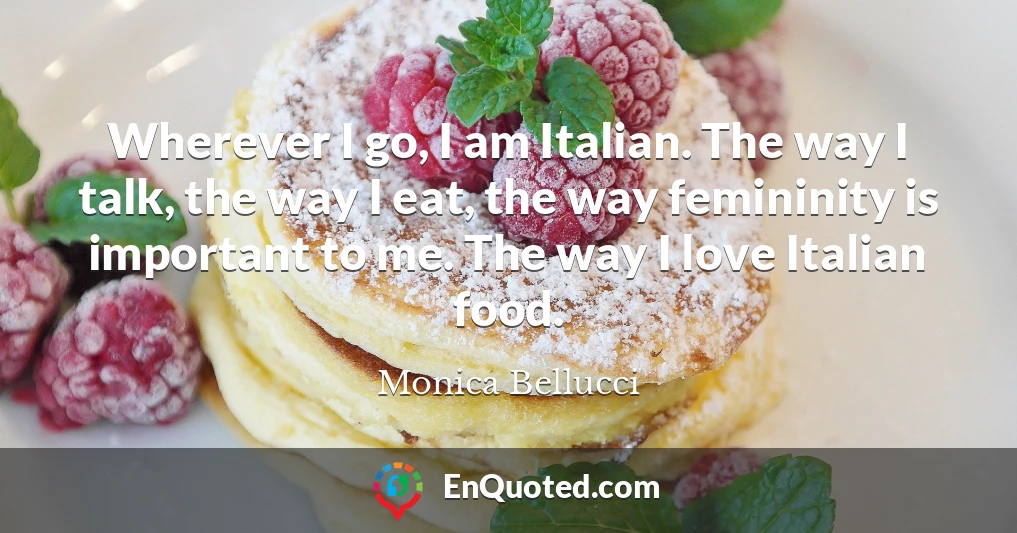 Wherever I go, I am Italian. The way I talk, the way I eat, the way femininity is important to me. The way I love Italian food.

Monica Bellucci

EnQuoted.com